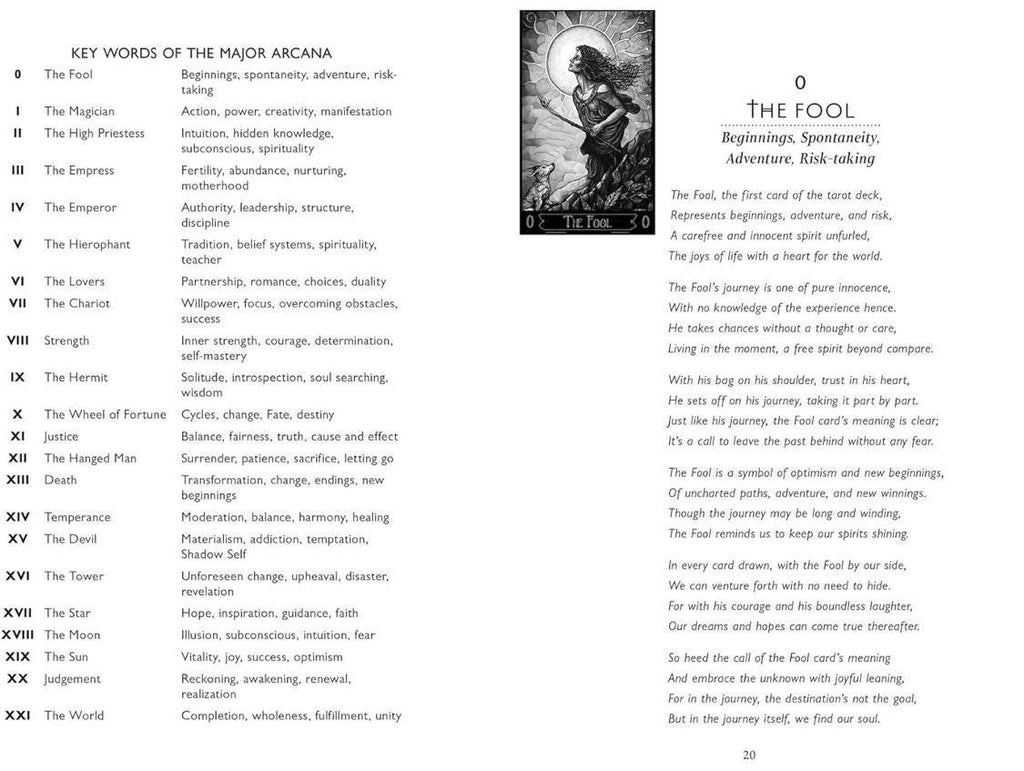 KEY WORDS OF THE MAJOR ARCANA

| | | |
|---|---|---|
| 0 | The Fool | Beginnings, spontaneity, adventure, risk-taking |
| I | The Magician | Action, power, creativity, manifestation |
| II | The High Priestess | Intuition, hidden knowledge, subconscious, spirituality |
| III | The Empress | Fertility, abundance, nurturing, motherhood |
| IV | The Emperor | Authority, leadership, structure, discipline |
| V | The Hierophant | Tradition, belief systems, spirituality, teacher |
| VI | The Lovers | Partnership, romance, choices, duality |
| VII | The Chariot | Willpower, focus, overcoming obstacles, success |
| VIII | Strength | Inner strength, courage, determination, self-mastery |
| IX | The Hermit | Solitude, introspection, soul searching, wisdom |
| X | The Wheel of Fortune | Cycles, change, Fate, destiny |
| XI | Justice | Balance, fairness, truth, cause and effect |
| XII | The Hanged Man | Surrender, patience, sacrifice, letting go |
| XIII | Death | Transformation, change, endings, new beginnings |
| XIV | Temperance | Moderation, balance, harmony, healing |
| XV | The Devil | Materialism, addiction, temptation, Shadow Self |
| XVI | The Tower | Unforeseen change, upheaval, disaster, revelation |
| XVII | The Star | Hope, inspiration, guidance, faith |
| XVIII | The Moon | Illusion, subconscious, intuition, fear |
| XIX | The Sun | Vitality, joy, success, optimism |
| XX | Judgement | Reckoning, awakening, renewal, realization |
| XXI | The World | Completion, wholeness, fulfillment, unity |

0 THE FOOL 0

0

THE FOOL

Beginnings, Spontaneity, Adventure, Risk-taking

The Fool, the first card of the tarot deck,
Represents beginnings, adventure, and risk,
A carefree and innocent spirit unfurled,
The joys of life with a heart for the world.

The Fool's journey is one of pure innocence,
With no knowledge of the experience hence.
He takes chances without a thought or care,
Living in the moment, a free spirit beyond compare.

With his bag on his shoulder, trust in his heart,
He sets off on his journey, taking it part by part.
Just like his journey, the Fool card's meaning is clear;
It's a call to leave the past behind without any fear.

The Fool is a symbol of optimism and new beginnings,
Of uncharted paths, adventure, and new winnings.
Though the journey may be long and winding,
The Fool reminds us to keep our spirits shining.

In every card drawn, with the Fool by our side,
We can venture forth with no need to hide.
For with his courage and his boundless laughter,
Our dreams and hopes can come true thereafter.

So heed the call of the Fool card's meaning
And embrace the unknown with joyful leaning,
For in the journey, the destination's not the goal,
But in the journey itself, we find our soul.

20